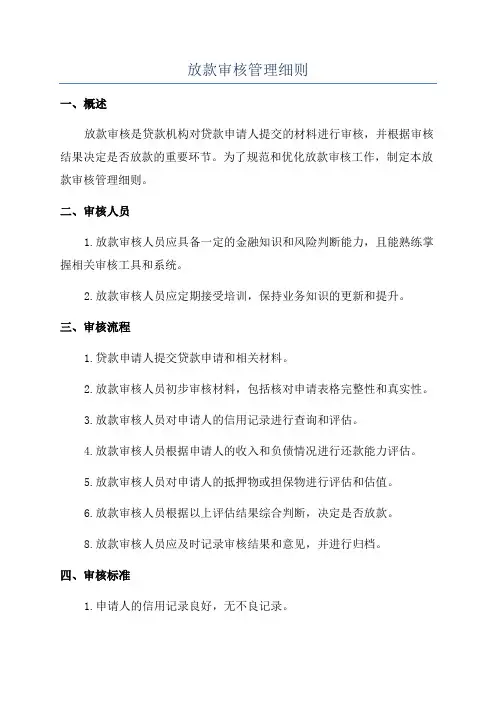 放款审核管理细则

一、概述

放款审核是贷款机构对贷款申请人提交的材料进行审核，并根据审核结果决定是否放款的重要环节。为了规范和优化放款审核工作，制定本放款审核管理细则。

二、审核人员

1.放款审核人员应具备一定的金融知识和风险判断能力，且能熟练掌握相关审核工具和系统。

2.放款审核人员应定期接受培训，保持业务知识的更新和提升。

三、审核流程

1.贷款申请人提交贷款申请和相关材料。

2.放款审核人员初步审核材料，包括核对申请表格完整性和真实性。

3.放款审核人员对申请人的信用记录进行查询和评估。

4.放款审核人员根据申请人的收入和负债情况进行还款能力评估。

5.放款审核人员对申请人的抵押物或担保物进行评估和估值。

6.放款审核人员根据以上评估结果综合判断，决定是否放款。

8.放款审核人员应及时记录审核结果和意见，并进行归档。

四、审核标准

1.申请人的信用记录良好，无不良记录。